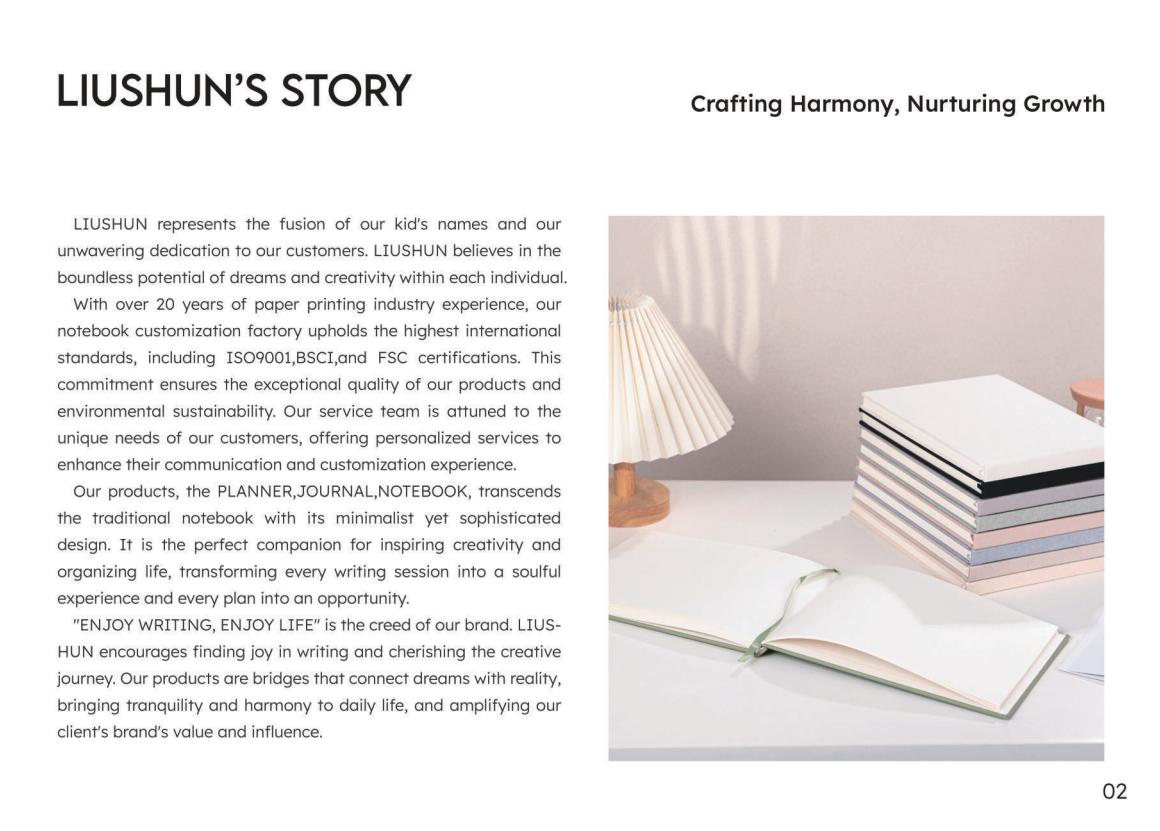 LIUSHUN'S STORY

Crafting Harmony, Nurturing Growth

LIUSHUN represents the fusion of our kid's names and our unwavering dedication to our customers. LIUSHUN believes in the boundless potential of dreams and creativity within each individual.

With over 20 years of paper printing industry experience, our notebook customization factory upholds the highest international standards, including ISO9001,BSCI,and FSC certifications. This commitment ensures the exceptional quality of our products and environmental sustainability. Our service team is attuned to the unique needs of our customers, offering personalized services to enhance their communication and customization experience.

Our products, the PLANNER,JOURNAL,NOTEBOOK, transcends the traditional notebook with its minimalist yet sophisticated design. It is the perfect companion for inspiring creativity and organizing life, transforming every writing session into a soulful experience and every plan into an opportunity.

"ENJOY WRITING, ENJOY LIFE" is the creed of our brand. LIUSHUN encourages finding joy in writing and cherishing the creative journey. Our products are bridges that connect dreams with reality, bringing tranquility and harmony to daily life, and amplifying our client's brand's value and influence.

02